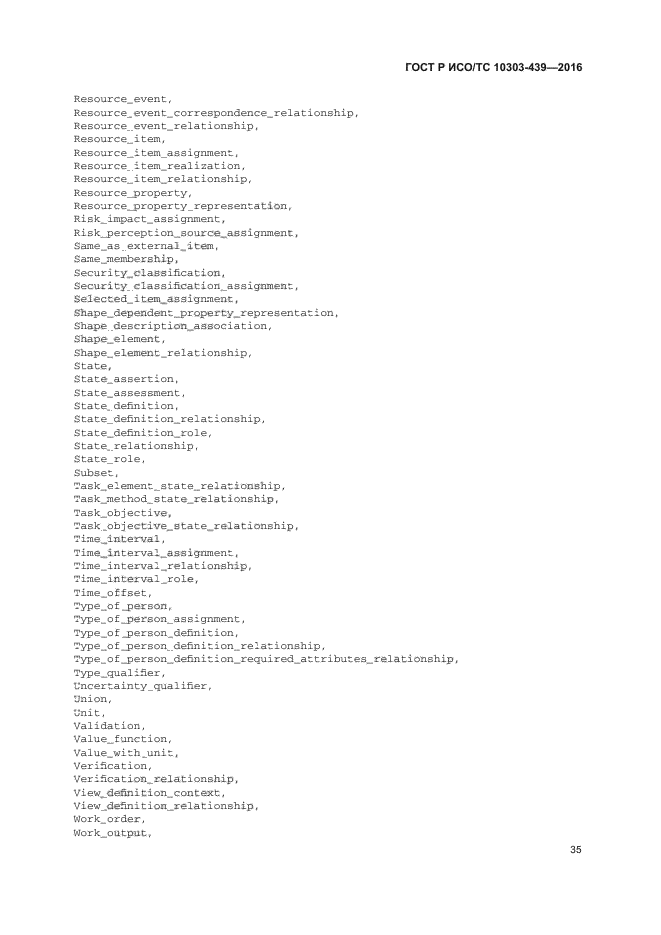 ГОСТ Р ИСО/ТС 10303-439—2016

Resource_event,
Resource_event_correspondence_relationship,
Resource_event_relationship,
Resource_item,
Resource_item_assignment,
Resource_item_realization,
Resource_item_relationship,
Resource_property,
Resource_property_representation,
Risk_impact_assignment,
Risk_perception_source_assignment,
Same_as_external_item,
Same_membership,
Security_classification,
Security_classification_assignment,
Selected_item_assignment,
Shape_dependent_property_representation,
Shape_description_association,
Shape_element,
Shape_element_relationship,
State,
State_assertion,
State_assessment,
State_definition,
State_definition_relationship,
State_definition_role,
State_relationship,
State_role,
Subset,
Task_element_state_relationship,
Task_method_state_relationship,
Task_objective,
Task_objective_state_relationship,
Time_interval,
Time_interval_assignment,
Time_interval_relationship,
Time_interval_role,
Time_offset,
Type_of_person,
Type_of_person_assignment,
Type_of_person_definition,
Type_of_person_definition_relationship,
Type_of_person_definition_required_attributes_relationship,
Type_qualifier,
Uncertainty_qualifier,
Union,
Unit,
Validation,
Value_function,
Value_with_unit,
Verification,
Verification_relationship,
View_definition_context,
View_definition_relationship,
Work_order,
Work_output,

35